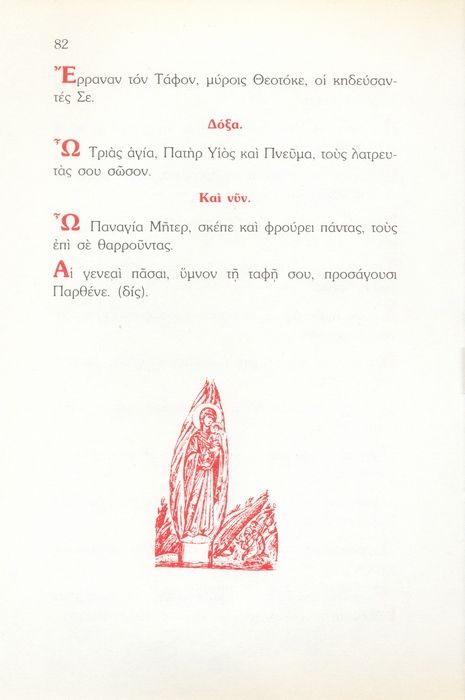 82

Ἔρραναν τόν Τάφον, μύροις Θεοτόκε, οἱ κηδεύσαντές Σε.

Δόξα.

Ὦ Τριὰς ἁγία, Πατὴρ Υἱὸς καὶ Πνεῦμα, τοὺς λατρευτὰς σου σῶσον.

Καὶ νῦν.

Ὦ Παναγία Μῆτερ, σκέπε καὶ φρούρει πάντας, τοὺς ἐπὶ σὲ θαρροῦντας.

Αἱ γενεαὶ πᾶσαι, ὕμνον τῇ ταφῇ σου, προσάγουσι Παρθένε. (δίς).